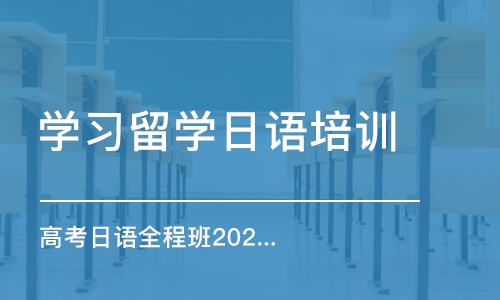 学习留学日语培训

高考日语全程班202...